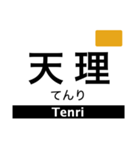 天理
てんり
Tenri